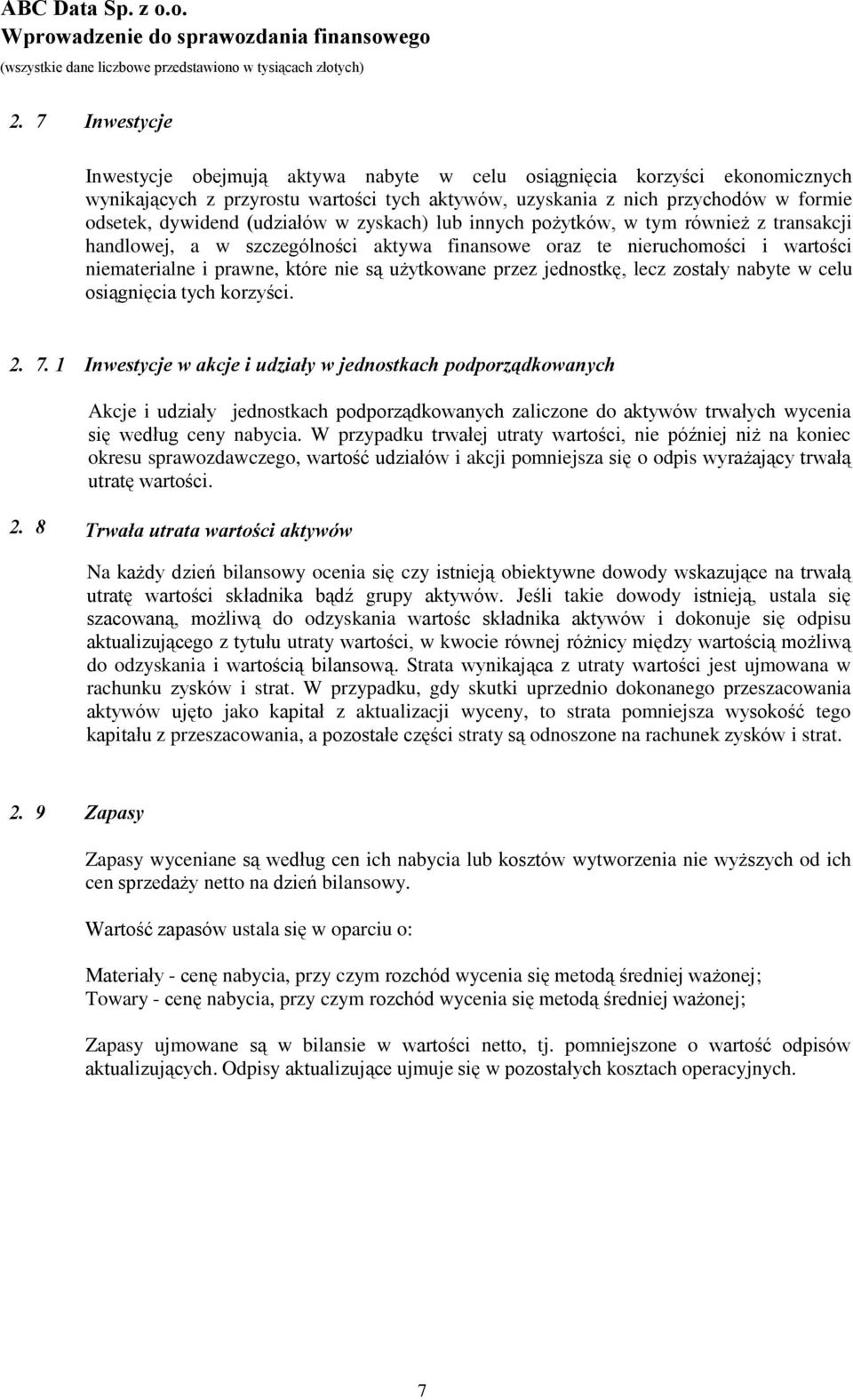 ABC Data Sp. z o.o.
Wprowadzenie do sprawozdania finansowego
(wszystkie dane liczbowe przedstawiono w tysiącach złotych)

2. 7 Inwestycje

Inwestycje obejmują aktywa nabyte w celu osiągnięcia korzyści ekonomicznych wynikających z przyrostu wartości tych aktywów, uzyskania z nich przychodów w formie odsetek, dywidend (udziałów w zyskach) lub innych pożytków, w tym również z transakcji handlowej, a w szczególności aktywa finansowe oraz te nieruchomości i wartości niematerialne i prawne, które nie są użytkowane przez jednostkę, lecz zostały nabyte w celu osiągnięcia tych korzyści.

2. 7. 1 Inwestycje w akcje i udziały w jednostkach podporządkowanych

Akcje i udziały jednostkach podporządkowanych zaliczone do aktywów trwałych wycenia się według ceny nabycia. W przypadku trwałej utraty wartości, nie później niż na koniec okresu sprawozdawczego, wartość udziałów i akcji pomniejsza się o odpis wyrażający trwałą utratę wartości.

2. 8 Trwała utrata wartości aktywów

Na każdy dzień bilansowy ocenia się czy istnieją obiektywne dowody wskazujące na trwałą utratę wartości składnika bądź grupy aktywów. Jeśli takie dowody istnieją, ustala się szacowaną, możliwą do odzyskania wartośc składnika aktywów i dokonuje się odpisu aktualizującego z tytułu utraty wartości, w kwocie równej różnicy między wartością możliwą do odzyskania i wartością bilansową. Strata wynikająca z utraty wartości jest ujmowana w rachunku zysków i strat. W przypadku, gdy skutki uprzednio dokonanego przeszacowania aktywów ujęto jako kapitał z aktualizacji wyceny, to strata pomniejsza wysokość tego kapitału z przeszacowania, a pozostałe części straty są odnoszone na rachunek zysków i strat.

2. 9 Zapasy

Zapasy wyceniane są według cen ich nabycia lub kosztów wytworzenia nie wyższych od ich cen sprzedaży netto na dzień bilansowy.

Wartość zapasów ustala się w oparciu o:

Materiały - cenę nabycia, przy czym rozchód wycenia się metodą średniej ważonej;
Towary - cenę nabycia, przy czym rozchód wycenia się metodą średniej ważonej;

Zapasy ujmowane są w bilansie w wartości netto, tj. pomniejszone o wartość odpisów aktualizujących. Odpisy aktualizujące ujmuje się w pozostałych kosztach operacyjnych.

7